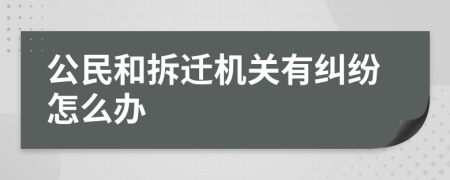 公民和拆迁机关有纠纷怎么办